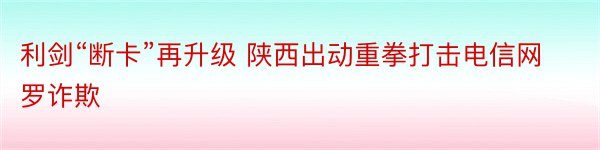 利剑“断卡”再升级 陕西出动重拳打击电信网罗诈欺